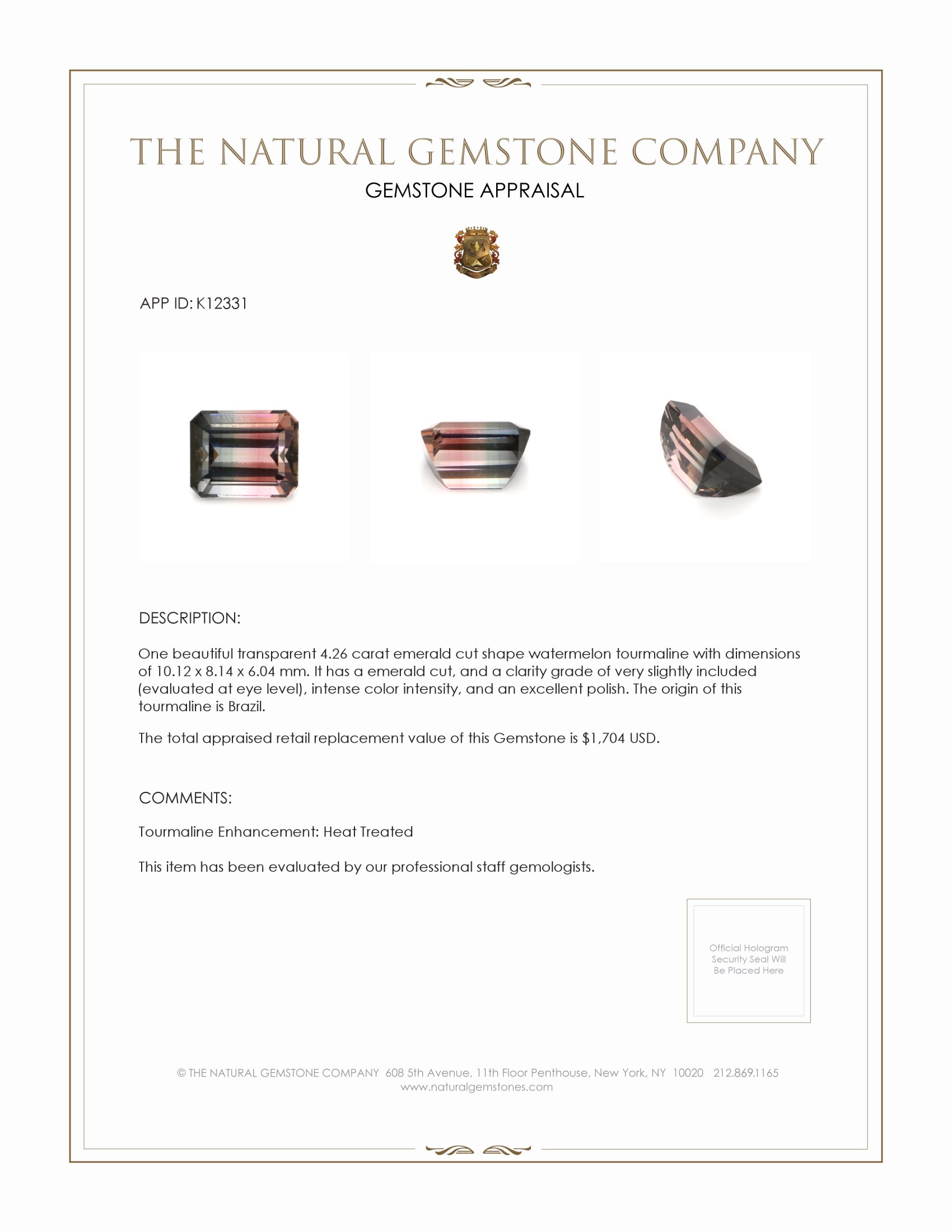 THE NATURAL GEMSTONE COMPANY
GEMSTONE APPRAISAL

APP ID: K12331

DESCRIPTION:

One beautiful transparent 4.26 carat emerald cut shape watermelon tourmaline with dimensions of 10.12 x 8.14 x 6.04 mm. It has a emerald cut, and a clarity grade of very slightly included (evaluated at eye level), intense color intensity, and an excellent polish. The origin of this tourmaline is Brazil.

The total appraised retail replacement value of this Gemstone is $1,704 USD.

COMMENTS:

Tourmaline Enhancement: Heat Treated

This item has been evaluated by our professional staff gemologists.

Official Hologram Security Seal Will Be Placed Here

© THE NATURAL GEMSTONE COMPANY 608 5th Avenue, 11th Floor Penthouse, New York, NY 10020 212.869.1165
www.naturalgemstones.com